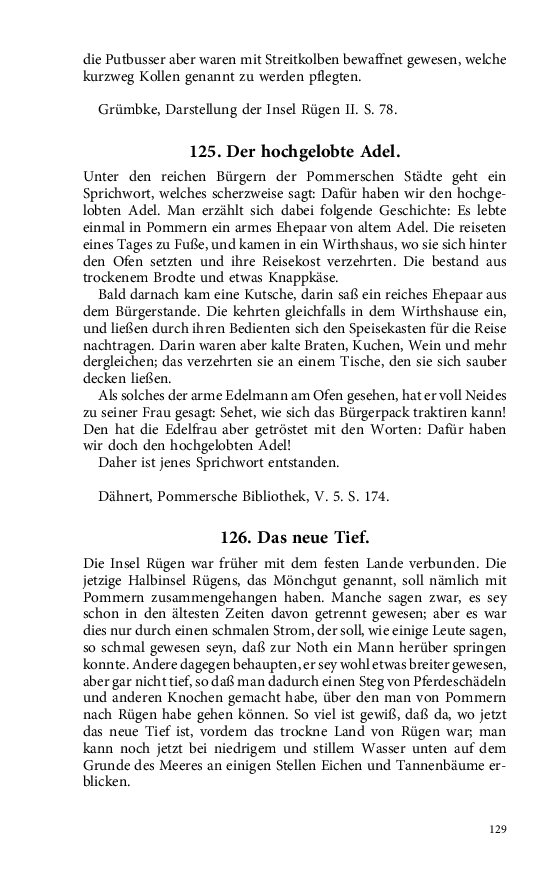 die Putbusser aber waren mit Streitkolben bewaffnet gewesen, welche kurzweg Kollen genannt zu werden pflegten.

Grümbke, Darstellung der Insel Rügen II. S. 78.

125. Der hochgelobte Adel.

Unter den reichen Bürgern der Pommerschen Städte geht ein Sprichwort, welches scherzweise sagt: Dafür haben wir den hochgelobten Adel. Man erzählt sich dabei folgende Geschichte: Es lebte einmal in Pommern ein armes Ehepaar von altem Adel. Die reiseten eines Tages zu Fuße, und kamen in ein Wirthshaus, wo sie sich hinter den Ofen setzten und ihre Reisekost verzehrten. Die bestand aus trockenem Brodte und etwas Knappkäse.

Bald darnach kam eine Kutsche, darin saß ein reiches Ehepaar aus dem Bürgerstande. Die kehrten gleichfalls in dem Wirthshause ein, und ließen durch ihren Bedienten sich den Speisekasten für die Reise nachtragen. Darin waren aber kalte Braten, Kuchen, Wein und mehr dergleichen; das verzehrten sie an einem Tische, den sie sich sauber decken ließen.

Als solches der arme Edelmann am Ofen gesehen, hat er voll Neides zu seiner Frau gesagt: Sehet, wie sich das Bürgerpack traktiren kann! Den hat die Edelfrau aber getröstet mit den Worten: Dafür haben wir doch den hochgelobten Adel!

Daher ist jenes Sprichwort entstanden.

Dähnert, Pommersche Bibliothek, V. 5. S. 174.

126. Das neue Tief.

Die Insel Rügen war früher mit dem festen Lande verbunden. Die jetzige Halbinsel Rügens, das Mönchgut genannt, soll nämlich mit Pommern zusammengehangen haben. Manche sagen zwar, es sey schon in den ältesten Zeiten davon getrennt gewesen; aber es war dies nur durch einen schmalen Strom, der soll, wie einige Leute sagen, so schmal gewesen seyn, daß zur Noth ein Mann herüber springen konnte. Andere dagegen behaupten, er sey wohl etwas breiter gewesen, aber gar nicht tief, so daß man dadurch einen Steg von Pferdeschädeln und anderen Knochen gemacht habe, über den man von Pommern nach Rügen habe gehen können. So viel ist gewiß, daß da, wo jetzt das neue Tief ist, vordem das trockne Land von Rügen war; man kann noch jetzt bei niedrigem und stillem Wasser unten auf dem Grunde des Meeres an einigen Stellen Eichen und Tannenbäume erblicken.

129